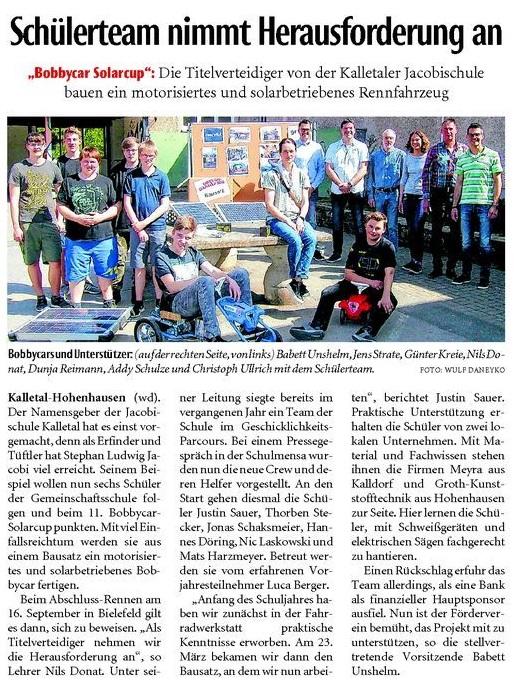 Schülerteam nimmt Herausforderung an

„Bobbycar Solarcup“: Die Titelverteidiger von der Kalletaler Jacobischule bauen ein motorisiertes und solarbetriebenes Rennfahrzeug

Bobbycars und Unterstützer: (auf der rechten Seite, von links) Babett Unshelm, Jens Strate, Günter Kreie, Nils Donat, Dunja Reimann, Addy Schulze und Christoph Ullrich mit dem Schülerteam.
FOTO: WULF DANEYKO

Kalletal-Hohenhausen (wd). Der Namensgeber der Jacobischule Kalletal hat es einst vorgemacht, denn als Erfinder und Tüftler hat Stephan Ludwig Jacobi viel erreicht. Seinem Beispiel wollen nun sechs Schüler der Gemeinschaftsschule folgen und beim 11. Bobbycar-Solarcup punkten. Mit viel Einfallsreichtum werden sie aus einem Bausatz ein motorisiertes und solarbetriebenes Bobbycar fertigen.

Beim Abschluss-Rennen am 16. September in Bielefeld gilt es dann, sich zu beweisen. „Als Titelverteidiger nehmen wir die Herausforderung an“, so Lehrer Nils Donat. Unter seiner Leitung siegte bereits im vergangenen Jahr ein Team der Schule im Geschicklichkeits-Parcours. Bei einem Pressegespräch in der Schulmensa wurden nun die neue Crew und deren Helfer vorgestellt. An den Start gehen diesmal die Schüler Justin Sauer, Thorben Stecker, Jonas Schaksmeier, Hannes Döring, Nic Laskowski und Mats Harzmeyer. Betreut werden sie vom erfahrenen Vorjahresteilnehmer Luca Berger.

„Anfang des Schuljahres haben wir zunächst in der Fahrradwerkstatt praktische Kenntnisse erworben. Am 23. März bekamen wir dann den Bausatz, an dem wir nun arbeiten“, berichtet Justin Sauer. Praktische Unterstützung erhalten die Schüler von zwei lokalen Unternehmen. Mit Material und Fachwissen stehen ihnen die Firmen Meyra aus Kalldorf und Groth-Kunststofftechnik aus Hohenhausen zur Seite. Hier lernen die Schüler, mit Schweißgeräten und elektrischen Sägen fachgerecht zu hantieren.

Einen Rückschlag erfuhr das Team allerdings, als eine Bank als finanzieller Hauptsponsor ausfiel. Nun ist der Förderverein bemüht, das Projekt mit zu unterstützen, so die stellvertretende Vorsitzende Babett Unshelm.